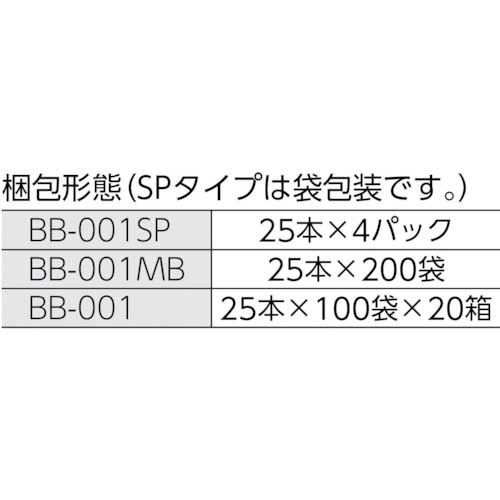 梱包形態(SPタイプは袋包装です。)

| BB-001SP | 25本×4パック |
|---|---|
| BB-001MB | 25本×200袋 |
| BB-001 | 25本×100袋×20箱 |